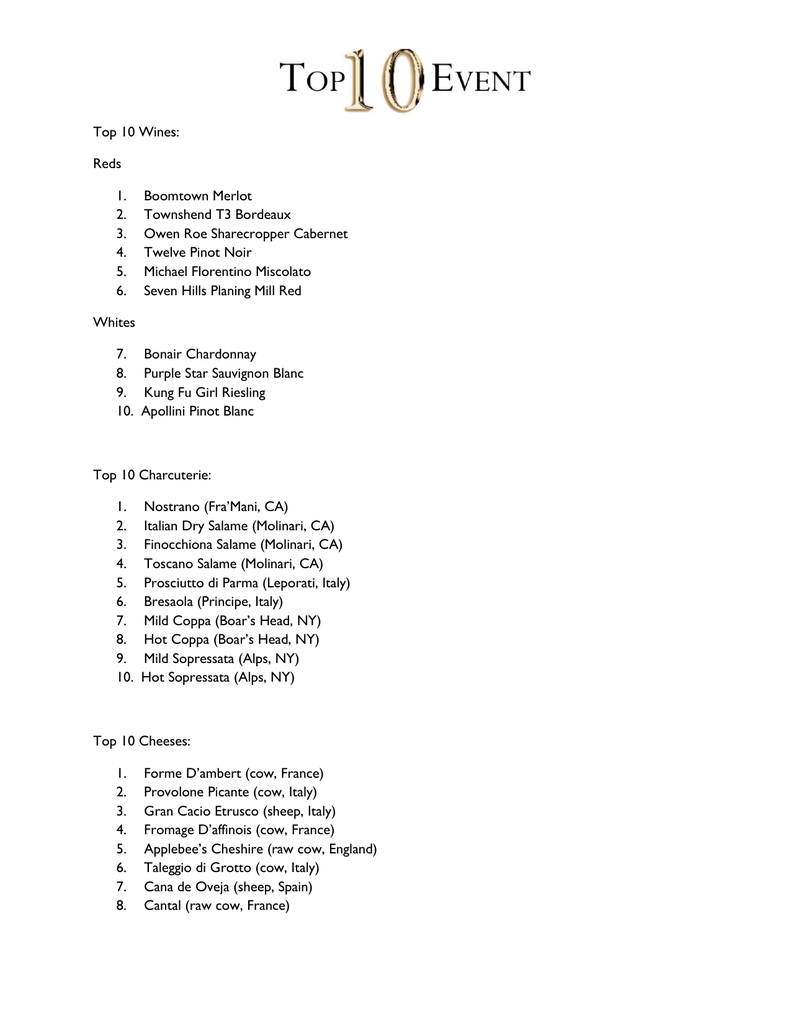 TOP 10 EVENT

Top 10 Wines:

Reds

1. Boomtown Merlot
2. Townshend T3 Bordeaux
3. Owen Roe Sharecropper Cabernet
4. Twelve Pinot Noir
5. Michael Florentino Miscolato
6. Seven Hills Planing Mill Red

Whites

7. Bonair Chardonnay
8. Purple Star Sauvignon Blanc
9. Kung Fu Girl Riesling
10. Apollini Pinot Blanc

Top 10 Charcuterie:

1. Nostrano (Fra'Mani, CA)
2. Italian Dry Salame (Molinari, CA)
3. Finocchiona Salame (Molinari, CA)
4. Toscano Salame (Molinari, CA)
5. Prosciutto di Parma (Leporati, Italy)
6. Bresaola (Principe, Italy)
7. Mild Coppa (Boar's Head, NY)
8. Hot Coppa (Boar's Head, NY)
9. Mild Sopressata (Alps, NY)
10. Hot Sopressata (Alps, NY)

Top 10 Cheeses:

1. Forme D'ambert (cow, France)
2. Provolone Picante (cow, Italy)
3. Gran Cacio Etrusco (sheep, Italy)
4. Fromage D'affinois (cow, France)
5. Applebee's Cheshire (raw cow, England)
6. Taleggio di Grotto (cow, Italy)
7. Cana de Oveja (sheep, Spain)
8. Cantal (raw cow, France)